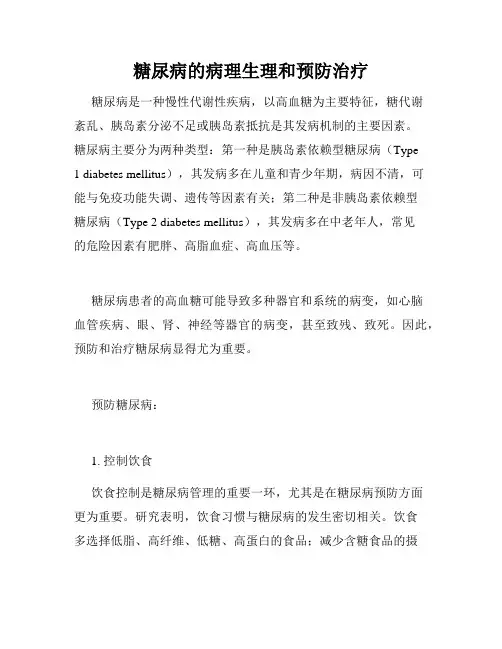 糖尿病的病理生理和预防治疗

糖尿病是一种慢性代谢性疾病，以高血糖为主要特征，糖代谢紊乱、胰岛素分泌不足或胰岛素抵抗是其发病机制的主要因素。糖尿病主要分为两种类型：第一种是胰岛素依赖型糖尿病（Type 1 diabetes mellitus），其发病多在儿童和青少年期，病因不清，可能与免疫功能失调、遗传等因素有关；第二种是非胰岛素依赖型糖尿病（Type 2 diabetes mellitus），其发病多在中老年人，常见的危险因素有肥胖、高脂血症、高血压等。

糖尿病患者的高血糖可能导致多种器官和系统的病变，如心脑血管疾病、眼、肾、神经等器官的病变，甚至致残、致死。因此，预防和治疗糖尿病显得尤为重要。

预防糖尿病：

1. 控制饮食

饮食控制是糖尿病管理的重要一环，尤其是在糖尿病预防方面更为重要。研究表明，饮食习惯与糖尿病的发生密切相关。饮食多选择低脂、高纤维、低糖、高蛋白的食品；减少含糖食品的摄